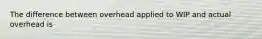 The difference between overhead applied to WIP and actual overhead is